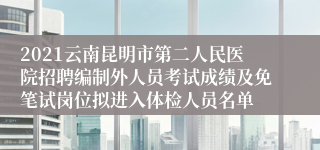 2021云南昆明市第二人民医院招聘编制外人员考试成绩及免笔试岗位拟进入体检人员名单